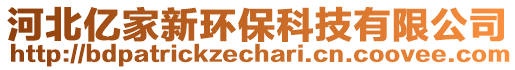 河北亿家新环保科技有限公司
http://bdpatrickzechari.cn.coovee.com